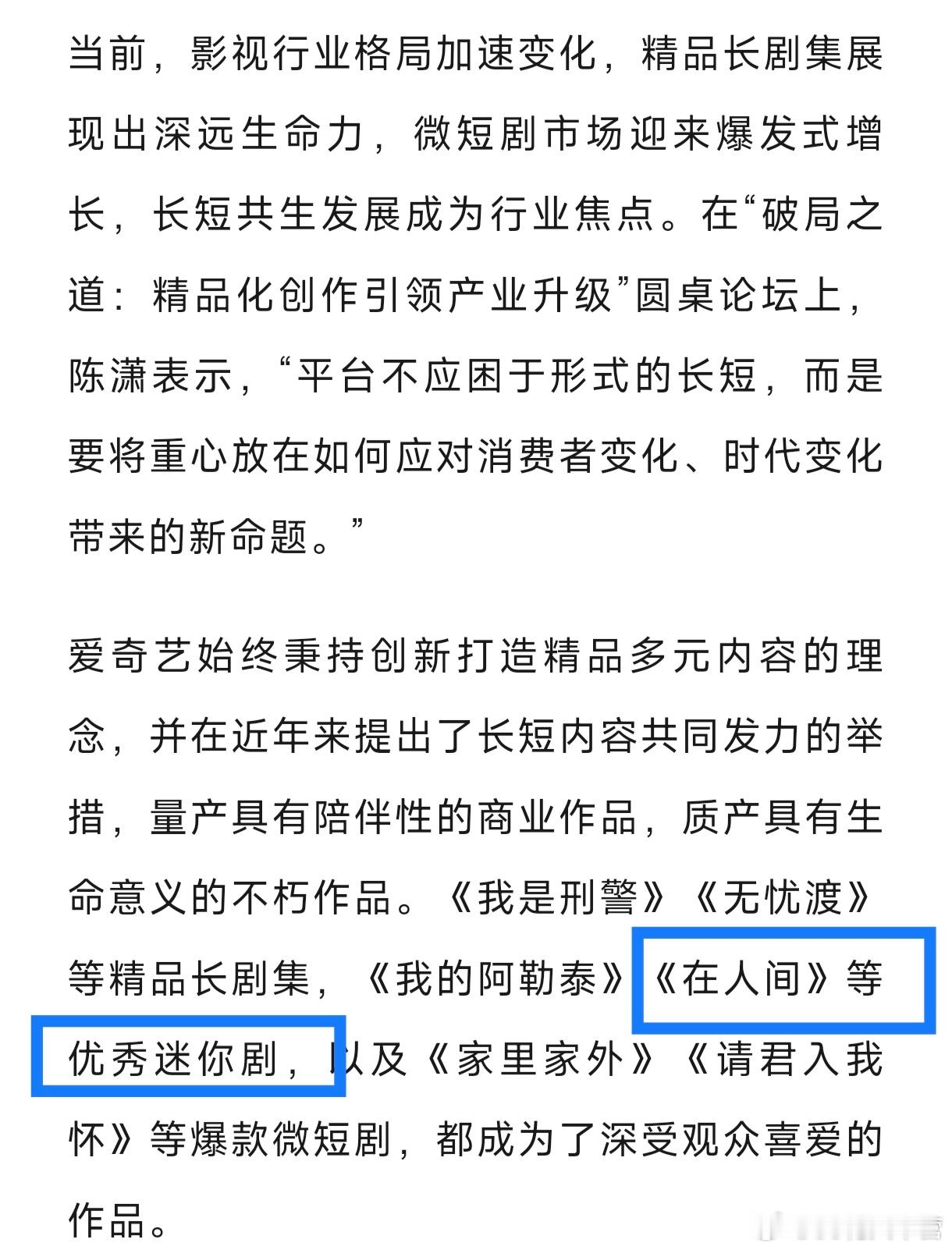 当前，影视行业格局加速变化，精品长剧集展现出深远生命力，微短剧市场迎来爆发式增长，长短共生发展成为行业焦点。在“破局之道：精品化创作引领产业升级”圆桌论坛上，陈潇表示，“平台不应困于形式的长短，而是要将重心放在如何应对消费者变化、时代变化带来的新命题。”

爱奇艺始终秉持创新打造精品多元内容的理念，并在近年来提出了长短内容共同发力的举措，量产具有陪伴性的商业作品，质产具有生命意义的不朽作品。《我是刑警》《无忧渡》等精品长剧集，《我的阿勒泰》《在人间》等优秀迷你剧，以及《家里家外》《请君入我怀》等爆款微短剧，都成为了深受观众喜爱的作品。